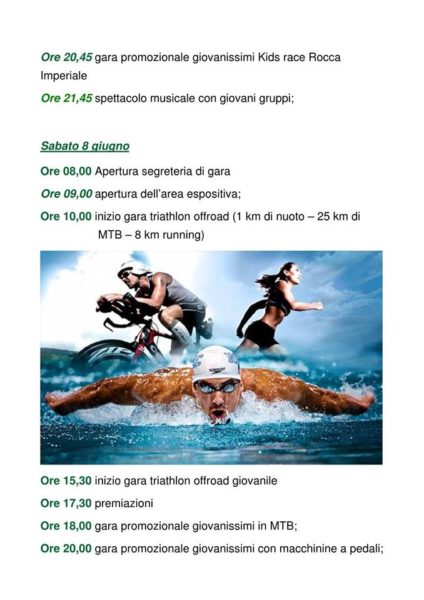 Ore 20,45 gara promozionale giovanissimi Kids race Rocca Imperiale

Ore 21,45 spettacolo musicale con giovani gruppi;

Sabato 8 giugno

Ore 08,00 Apertura segreteria di gara

Ore 09,00 apertura dell'area espositiva;

Ore 10,00 inizio gara triathlon offroad (1 km di nuoto – 25 km di MTB – 8 km running)

Ore 15,30 inizio gara triathlon offroad giovanile

Ore 17,30 premiazioni

Ore 18,00 gara promozionale giovanissimi in MTB;

Ore 20,00 gara promozionale giovanissimi con macchinine a pedali;